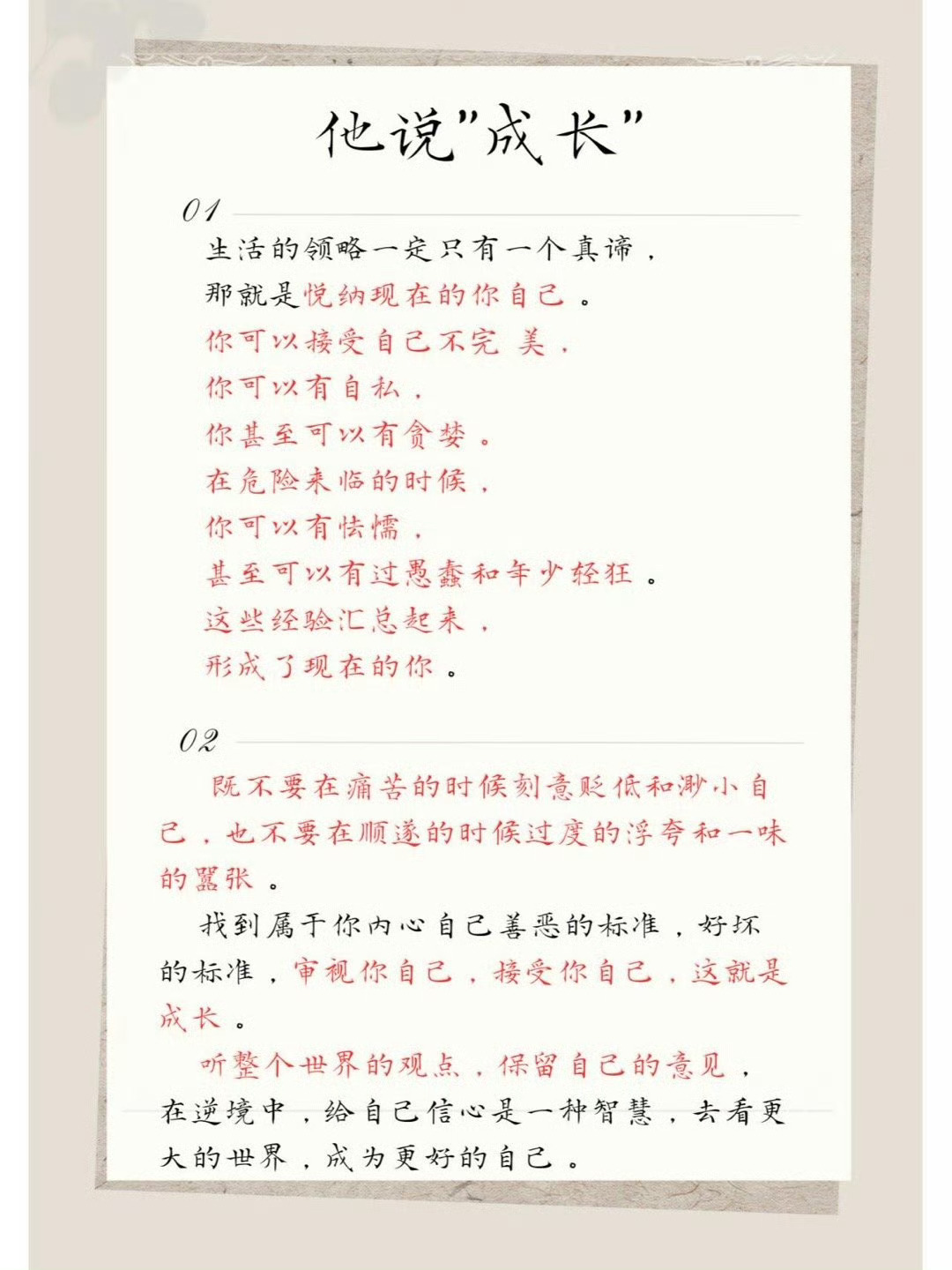 他说"成长"

01

生活的领略一定只有一个真谛，
那就是悦纳现在的你自己。
你可以接受自己不完 美，
你可以有自私，
你甚至可以有贪婪。
在危险来临的时候，
你可以有怯懦，
甚至可以有过愚蠢和年少轻狂。
这些经验汇总起来，
形成了现在的你。

02

既不要在痛苦的时候刻意贬低和渺小自己，也不要在顺遂的时候过度的浮夸和一味的嚣张。

找到属于你内心自己善恶的标准，好坏的标准，审视你自己，接受你自己，这就是成长。

听整个世界的观点，保留自己的意见，在逆境中，给自己信心是一种智慧，去看更大的世界，成为更好的自己。